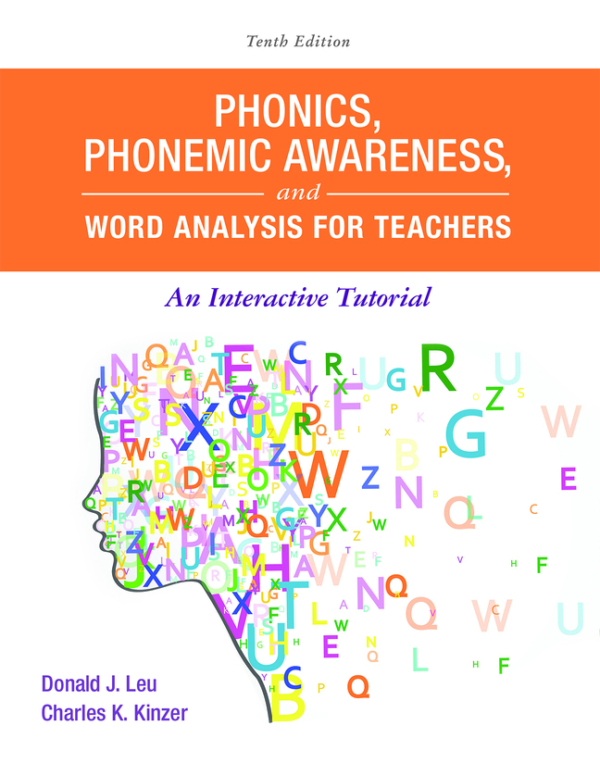 Tenth Edition

PHONICS, PHONEMIC AWARENESS, and WORD ANALYSIS FOR TEACHERS

An Interactive Tutorial

Donald J. Leu
Charles K. Kinzer